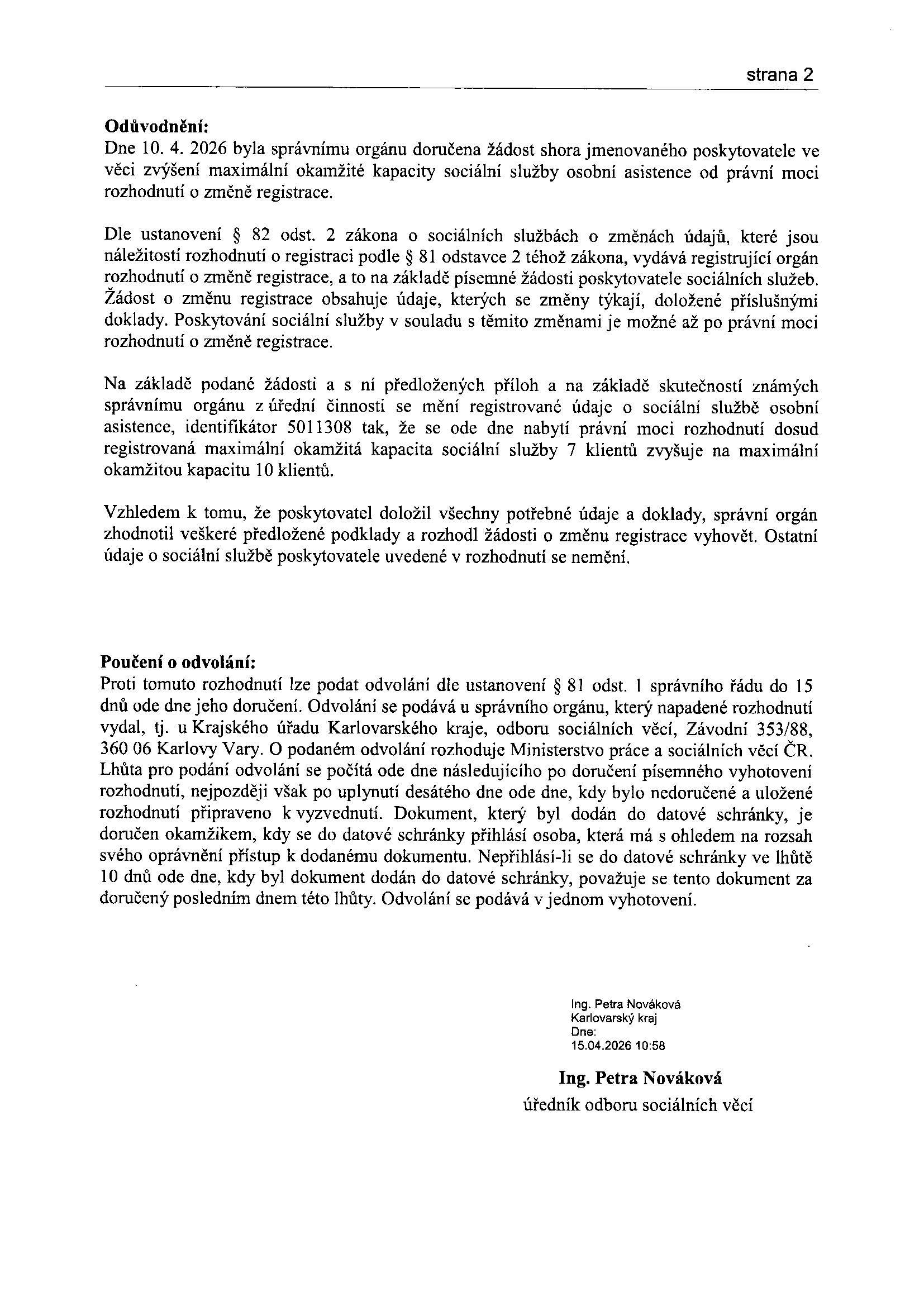 strana 2

**Odůvodnění:**
Dne 10. 4. 2026 byla správnímu orgánu doručena žádost shora jmenovaného poskytovatele ve věci zvýšení maximální okamžité kapacity sociální služby osobní asistence od právní moci rozhodnutí o změně registrace.

Dle ustanovení § 82 odst. 2 zákona o sociálních službách o změnách údajů, které jsou náležitostí rozhodnutí o registraci podle § 81 odstavce 2 téhož zákona, vydává registrující orgán rozhodnutí o změně registrace, a to na základě písemné žádosti poskytovatele sociálních služeb. Žádost o změnu registrace obsahuje údaje, kterých se změny týkají, doložené příslušnými doklady. Poskytování sociální služby v souladu s těmito změnami je možné až po právní moci rozhodnutí o změně registrace.

Na základě podané žádosti a s ní předložených příloh a na základě skutečností známých správnímu orgánu z úřední činnosti se mění registrované údaje o sociální službě osobní asistence, identifikátor 5011308 tak, že se ode dne nabytí právní moci rozhodnutí dosud registrovaná maximální okamžitá kapacita sociální služby 7 klientů zvyšuje na maximální okamžitou kapacitu 10 klientů.

Vzhledem k tomu, že poskytovatel doložil všechny potřebné údaje a doklady, správní orgán zhodnotil veškeré předložené podklady a rozhodl žádosti o změnu registrace vyhovět. Ostatní údaje o sociální službě poskytovatele uvedené v rozhodnutí se nemění.

**Poučení o odvolání:**
Proti tomuto rozhodnutí lze podat odvolání dle ustanovení § 81 odst. 1 správního řádu do 15 dnů ode dne jeho doručení. Odvolání se podává u správního orgánu, který napadené rozhodnutí vydal, tj. u Krajského úřadu Karlovarského kraje, odboru sociálních věcí, Závodní 353/88, 360 06 Karlovy Vary. O podaném odvolání rozhoduje Ministerstvo práce a sociálních věcí ČR. Lhůta pro podání odvolání se počítá ode dne následujícího po doručení písemného vyhotovení rozhodnutí, nejpozději však po uplynutí desátého dne ode dne, kdy bylo nedoručené a uložené rozhodnutí připraveno k vyzvednutí. Dokument, který byl dodán do datové schránky, je doručen okamžikem, kdy se do datové schránky přihlásí osoba, která má s ohledem na rozsah svého oprávnění přístup k dodanému dokumentu. Nepřihlásí-li se do datové schránky ve lhůtě 10 dnů ode dne, kdy byl dokument dodán do datové schránky, považuje se tento dokument za doručený posledním dnem této lhůty. Odvolání se podává v jednom vyhotovení.

Ing. Petra Nováková
Karlovarský kraj
Dne:
15.04.2026 10:58

**Ing. Petra Nováková**
úředník odboru sociálních věcí